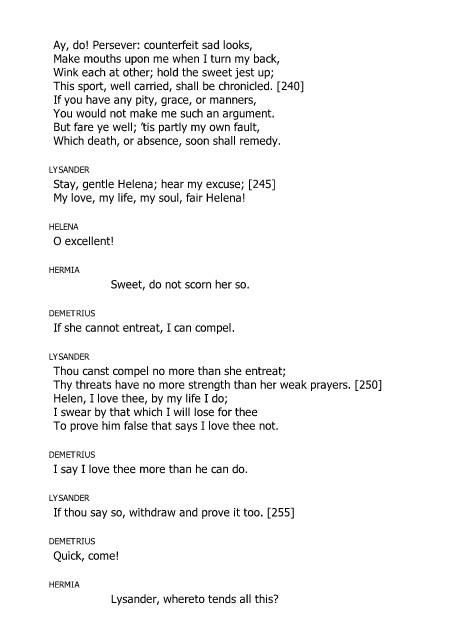 Ay, do! Persever: counterfeit sad looks,
Make mouths upon me when I turn my back,
Wink each at other; hold the sweet jest up;
This sport, well carried, shall be chronicled. [240]
If you have any pity, grace, or manners,
You would not make me such an argument.
But fare ye well; 'tis partly my own fault,
Which death, or absence, soon shall remedy.

LYSANDER
Stay, gentle Helena; hear my excuse; [245]
My love, my life, my soul, fair Helena!

HELENA
O excellent!

HERMIA
Sweet, do not scorn her so.

DEMETRIUS
If she cannot entreat, I can compel.

LYSANDER
Thou canst compel no more than she entreat;
Thy threats have no more strength than her weak prayers. [250]
Helen, I love thee, by my life I do;
I swear by that which I will lose for thee
To prove him false that says I love thee not.

DEMETRIUS
I say I love thee more than he can do.

LYSANDER
If thou say so, withdraw and prove it too. [255]

DEMETRIUS
Quick, come!

HERMIA
Lysander, whereto tends all this?